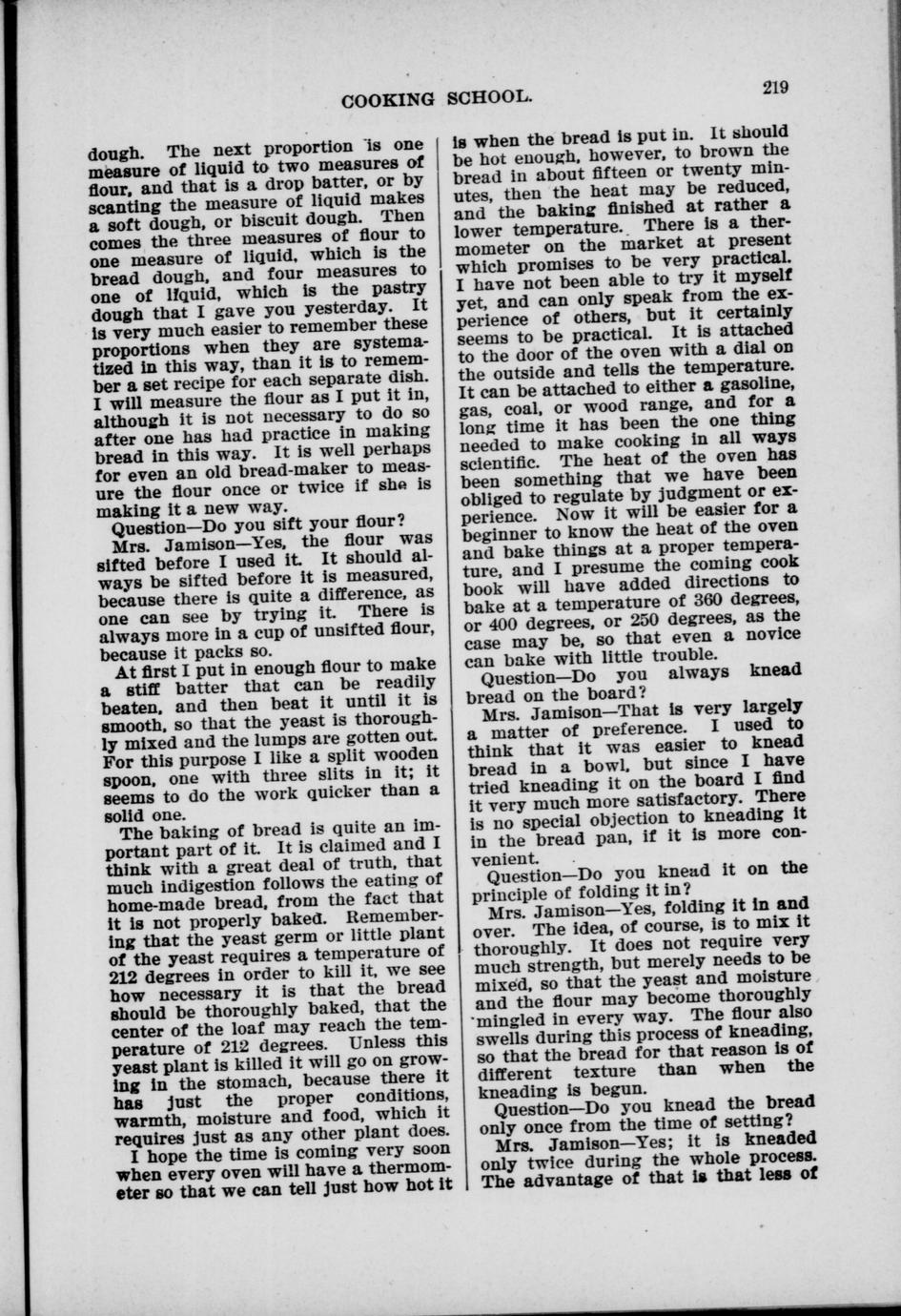 COOKING SCHOOL. 219

dough. The next proportion is one measure of liquid to two measures of flour, and that is a drop batter, or by scanting the measure of liquid makes a soft dough, or biscuit dough. Then comes the three measures of flour to one measure of liquid, which is the bread dough, and four measures to one of liquid, which is the pastry dough that I gave you yesterday. It is very much easier to remember these proportions when they are systematized in this way, than it is to remember a set recipe for each separate dish. I will measure the flour as I put it in, although it is not necessary to do so after one has had practice in making bread in this way. It is well perhaps for even an old bread-maker to measure the flour once or twice if she is making it a new way.

Question—Do you sift your flour?

Mrs. Jamison—Yes, the flour was sifted before I used it. It should always be sifted before it is measured, because there is quite a difference, as one can see by trying it. There is always more in a cup of unsifted flour, because it packs so.

At first I put in enough flour to make a stiff batter that can be readily beaten, and then beat it until it is smooth, so that the yeast is thoroughly mixed and the lumps are gotten out. For this purpose I like a split wooden spoon, one with three slits in it; it seems to do the work quicker than a solid one.

The baking of bread is quite an important part of it. It is claimed and I think with a great deal of truth, that much indigestion follows the eating of home-made bread, from the fact that it is not properly baked. Remembering that the yeast germ or little plant of the yeast requires a temperature of 212 degrees in order to kill it, we see how necessary it is that the bread should be thoroughly baked, that the center of the loaf may reach the temperature of 212 degrees. Unless this yeast plant is killed it will go on growing in the stomach, because there it has just the proper conditions, warmth, moisture and food, which it requires just as any other plant does.

I hope the time is coming very soon when every oven will have a thermometer so that we can tell just how hot it is when the bread is put in. It should be hot enough, however, to brown the bread in about fifteen or twenty minutes, then the heat may be reduced, and the baking finished at rather a lower temperature. There is a thermometer on the market at present which promises to be very practical. I have not been able to try it myself yet, and can only speak from the experience of others, but it certainly seems to be practical. It is attached to the door of the oven with a dial on the outside and tells the temperature. It can be attached to either a gasoline, gas, coal, or wood range, and for a long time it has been the one thing needed to make cooking in all ways scientific. The heat of the oven has been something that we have been obliged to regulate by judgment or experience. Now it will be easier for a beginner to know the heat of the oven and bake things at a proper temperature, and I presume the coming cook book will have added directions to bake at a temperature of 360 degrees, or 400 degrees, or 250 degrees, as the case may be, so that even a novice can bake with little trouble.

Question—Do you always knead bread on the board?

Mrs. Jamison—That is very largely a matter of preference. I used to think that it was easier to knead bread in a bowl, but since I have tried kneading it on the board I find it very much more satisfactory. There is no special objection to kneading it in the bread pan, if it is more convenient.

Question—Do you knead it on the principle of folding it in?

Mrs. Jamison—Yes, folding it in and over. The idea, of course, is to mix it thoroughly. It does not require very much strength, but merely needs to be mixed, so that the yeast and moisture and the flour may become thoroughly mingled in every way. The flour also swells during this process of kneading, so that the bread for that reason is of different texture than when the kneading is begun.

Question—Do you knead the bread only once from the time of setting?

Mrs. Jamison—Yes; it is kneaded only twice during the whole process. The advantage of that is that less of